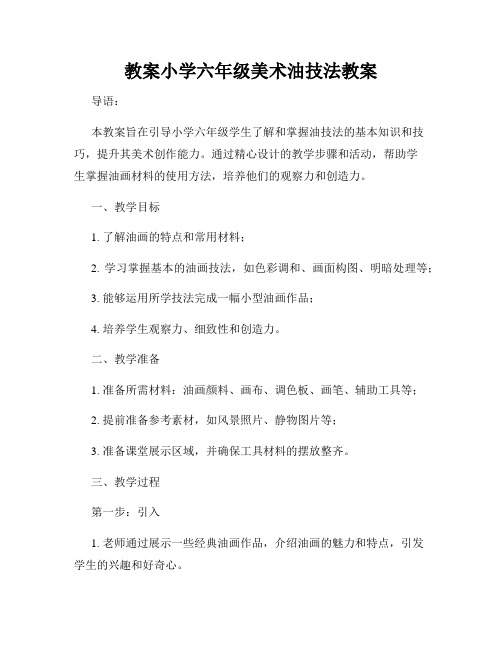 教案小学六年级美术油技法教案

导语：

本教案旨在引导小学六年级学生了解和掌握油技法的基本知识和技巧，提升其美术创作能力。通过精心设计的教学步骤和活动，帮助学生掌握油画材料的使用方法，培养他们的观察力和创造力。

一、教学目标

1. 了解油画的特点和常用材料；

2. 学习掌握基本的油画技法，如色彩调和、画面构图、明暗处理等；

3. 能够运用所学技法完成一幅小型油画作品；

4. 培养学生观察力、细致性和创造力。

二、教学准备

1. 准备所需材料：油画颜料、画布、调色板、画笔、辅助工具等；

2. 提前准备参考素材，如风景照片、静物图片等；

3. 准备课堂展示区域，并确保工具材料的摆放整齐。

三、教学过程

第一步：引入

1. 老师通过展示一些经典油画作品，介绍油画的魅力和特点，引发学生的兴趣和好奇心。